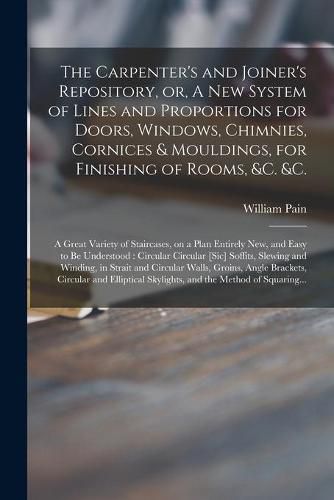 The Carpenter's and Joiner's Repository, or, A New System of Lines and Proportions for Doors, Windows, Chimnies, Cornices & Mouldings, for Finishing of Rooms, &c. &c.

William Pain

A Great Variety of Staircases, on a Plan Entirely New, and Easy to Be Understood : Circular Circular [Sic] Soffits, Slewing and Winding, in Strait and Circular Walls, Groins, Angle Brackets, Circular and Elliptical Skylights, and the Method of Squaring...